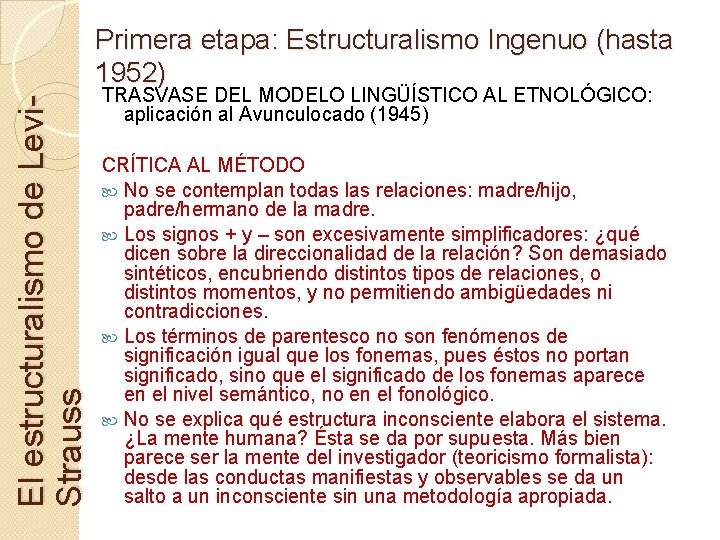 El estructuralismo de Levi-Strauss

Primera etapa: Estructuralismo Ingenuo (hasta 1952)

TRASVASE DEL MODELO LINGÜÍSTICO AL ETNOLÓGICO: aplicación al Avunculocado (1945)

CRÍTICA AL MÉTODO

No se contemplan todas las relaciones: madre/hijo, padre/hermano de la madre.

Los signos + y – son excesivamente simplificadores: ¿qué dicen sobre la direccionalidad de la relación? Son demasiado sintéticos, encubriendo distintos tipos de relaciones, o distintos momentos, y no permitiendo ambigüedades ni contradicciones.

Los términos de parentesco no son fenómenos de significación igual que los fonemas, pues éstos no portan significado, sino que el significado de los fonemas aparece en el nivel semántico, no en el fonológico.

No se explica qué estructura inconsciente elabora el sistema. ¿La mente humana? Ésta se da por supuesta. Más bien parece ser la mente del investigador (teoricismo formalista): desde las conductas manifiestas y observables se da un salto a un inconsciente sin una metodología apropiada.